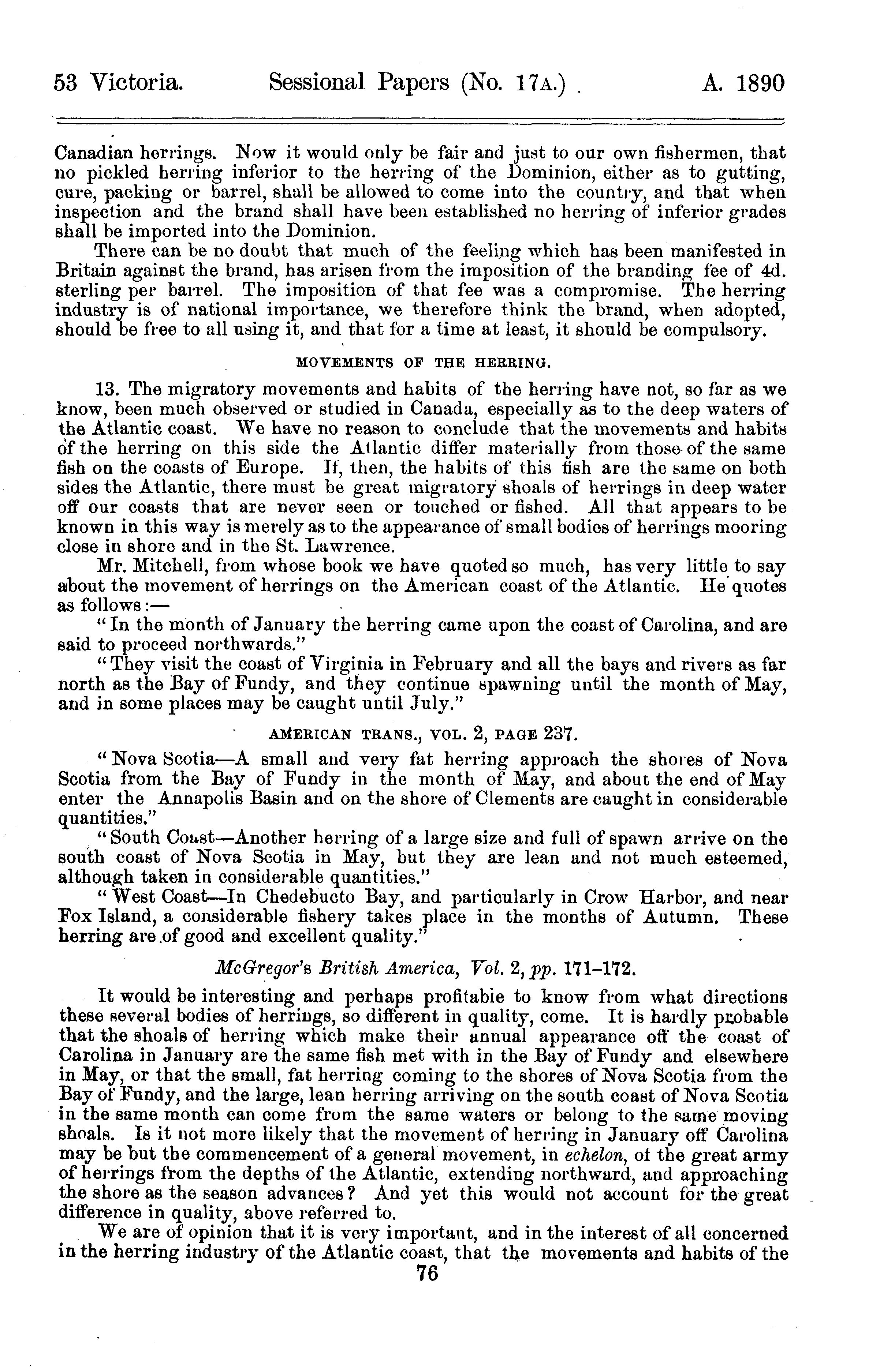 53 Victoria. Sessional Papers (No. 17A.) A. 1890

Canadian herrings. Now it would only be fair and just to our own fishermen, that no pickled herring inferior to the herring of the Dominion, either as to gutting, cure, packing or barrel, shall be allowed to come into the country, and that when inspection and the brand shall have been established no herring of inferior grades shall be imported into the Dominion.

There can be no doubt that much of the feeling which has been manifested in Britain against the brand, has arisen from the imposition of the branding fee of 4d. sterling per barrel. The imposition of that fee was a compromise. The herring industry is of national importance, we therefore think the brand, when adopted, should be free to all using it, and that for a time at least, it should be compulsory.

MOVEMENTS OF THE HERRING.

13. The migratory movements and habits of the herring have not, so far as we know, been much observed or studied in Canada, especially as to the deep waters of the Atlantic coast. We have no reason to conclude that the movements and habits of the herring on this side the Atlantic differ materially from those of the same fish on the coasts of Europe. If, then, the habits of this fish are the same on both sides the Atlantic, there must be great migratory shoals of herrings in deep water off our coasts that are never seen or touched or fished. All that appears to be known in this way is merely as to the appearance of small bodies of herrings mooring close in shore and in the St. Lawrence.

Mr. Mitchell, from whose book we have quoted so much, has very little to say about the movement of herrings on the American coast of the Atlantic. He quotes as follows:—

"In the month of January the herring came upon the coast of Carolina, and are said to proceed northwards."

"They visit the coast of Virginia in February and all the bays and rivers as far north as the Bay of Fundy, and they continue spawning until the month of May, and in some places may be caught until July."

AMERICAN TRANS., VOL. 2, PAGE 237.

"Nova Scotia—A small and very fat herring approach the shores of Nova Scotia from the Bay of Fundy in the month of May, and about the end of May enter the Annapolis Basin and on the shore of Clements are caught in considerable quantities."

"South Coast—Another herring of a large size and full of spawn arrive on the south coast of Nova Scotia in May, but they are lean and not much esteemed, although taken in considerable quantities."

"West Coast—In Chedebucto Bay, and particularly in Crow Harbor, and near Fox Island, a considerable fishery takes place in the months of Autumn. These herring are of good and excellent quality."

McGregor's British America, Vol. 2, pp. 171-172.

It would be interesting and perhaps profitable to know from what directions these several bodies of herrings, so different in quality, come. It is hardly probable that the shoals of herring which make their annual appearance off the coast of Carolina in January are the same fish met with in the Bay of Fundy and elsewhere in May, or that the small, fat herring coming to the shores of Nova Scotia from the Bay of Fundy, and the large, lean herring arriving on the south coast of Nova Scotia in the same month can come from the same waters or belong to the same moving shoals. Is it not more likely that the movement of herring in January off Carolina may be but the commencement of a general movement, in echelon, of the great army of herrings from the depths of the Atlantic, extending northward, and approaching the shore as the season advances? And yet this would not account for the great difference in quality, above referred to.

We are of opinion that it is very important, and in the interest of all concerned in the herring industry of the Atlantic coast, that the movements and habits of the

76